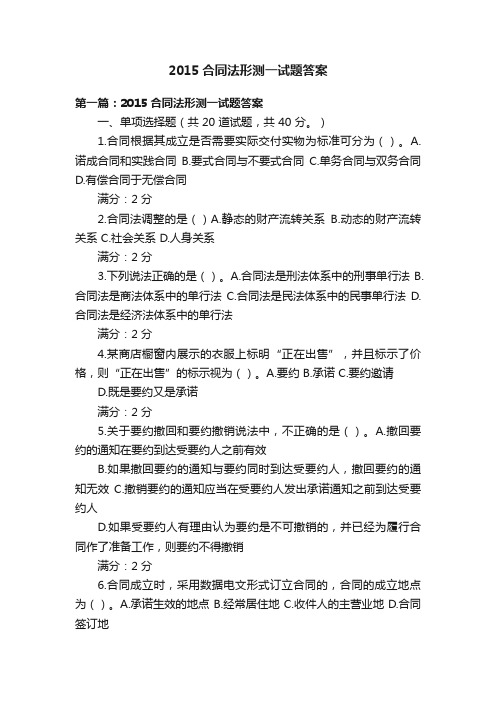 2015 合同法形测一试题答案

第一篇：2015 合同法形测一试题答案

一、单项选择题（共 20 道试题，共 40 分。）

1.合同根据其成立是否需要实际交付实物为标准可分为（ ）。A.诺成合同和实践合同 B.要式合同与不要式合同 C.单务合同与双务合同 D.有偿合同于无偿合同

满分：2 分

2.合同法调整的是（ ）A.静态的财产流转关系 B.动态的财产流转关系 C.社会关系 D.人身关系

满分：2 分

3.下列说法正确的是（ ）。A.合同法是刑法体系中的刑事单行法 B.合同法是商法体系中的单行法 C.合同法是民法体系中的民事单行法 D.合同法是经济法体系中的单行法

满分：2 分

4.某商店橱窗内展示的衣服上标明“正在出售”，并且标示了价格，则“正在出售”的标示视为（ ）。A.要约 B.承诺 C.要约邀请 D.既是要约又是承诺

满分：2 分

5.关于要约撤回和要约撤销说法中，不正确的是（ ）。A.撤回要约的通知在要约到达受要约人之前有效

B.如果撤回要约的通知与要约同时到达受要约人，撤回要约的通知无效 C.撤销要约的通知应当在受要约人发出承诺通知之前到达受要约人

D.如果受要约人有理由认为要约是不可撤销的，并已经为履行合同作了准备工作，则要约不得撤销

满分：2 分

6.合同成立时，采用数据电文形式订立合同的，合同的成立地点为（ ）。A.承诺生效的地点 B.经常居住地 C.收件人的主营业地 D.合同签订地